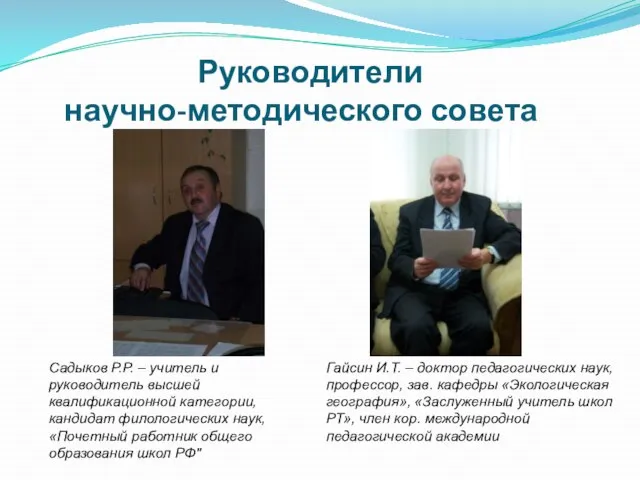 Руководители научно-методического совета

Садыков Р.Р. – учитель и руководитель высшей квалификационной категории, кандидат филологических наук, «Почетный работник общего образования школ РФ"

Гайсин И.Т. – доктор педагогических наук, профессор, зав. кафедры «Экологическая география», «Заслуженный учитель школ РТ», член кор. международной педагогической академии